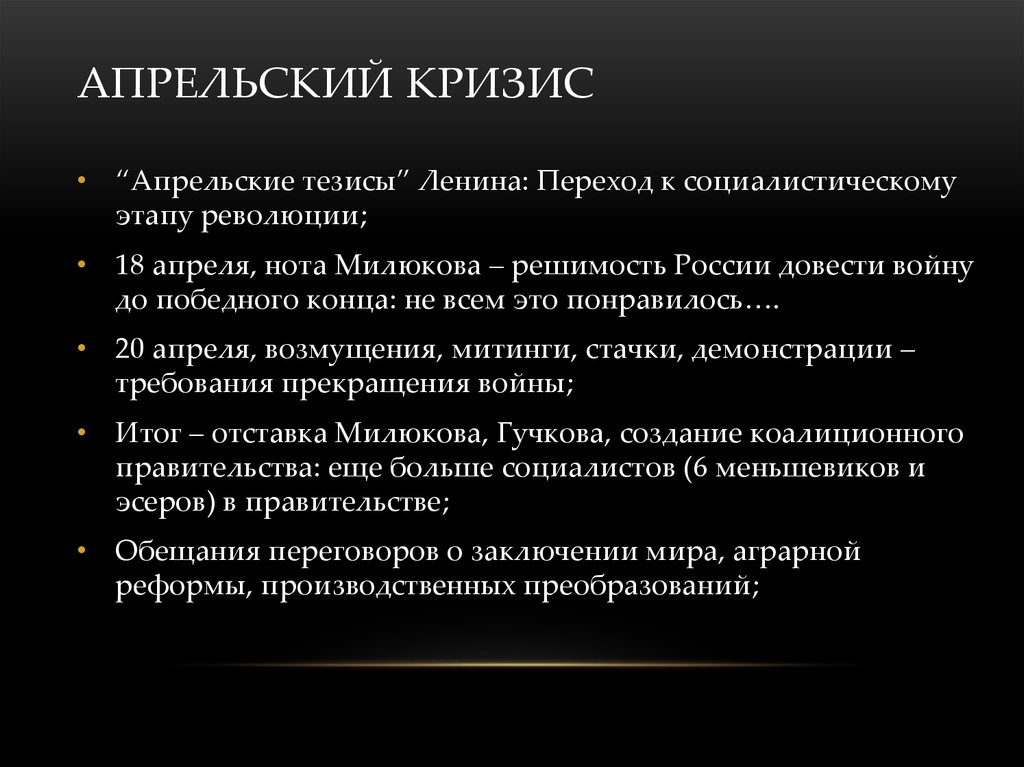 АПРЕЛЬСКИЙ КРИЗИС

• “Апрельские тезисы” Ленина: Переход к социалистическому этапу революции;

• 18 апреля, нота Милюкова – решимость России довести войну до победного конца: не всем это понравилось….

• 20 апреля, возмущения, митинги, стачки, демонстрации – требования прекращения войны;

• Итог – отставка Милюкова, Гучкова, создание коалиционного правительства: еще больше социалистов (6 меньшевиков и эсеров) в правительстве;

• Обещания переговоров о заключении мира, аграрной реформы, производственных преобразований;